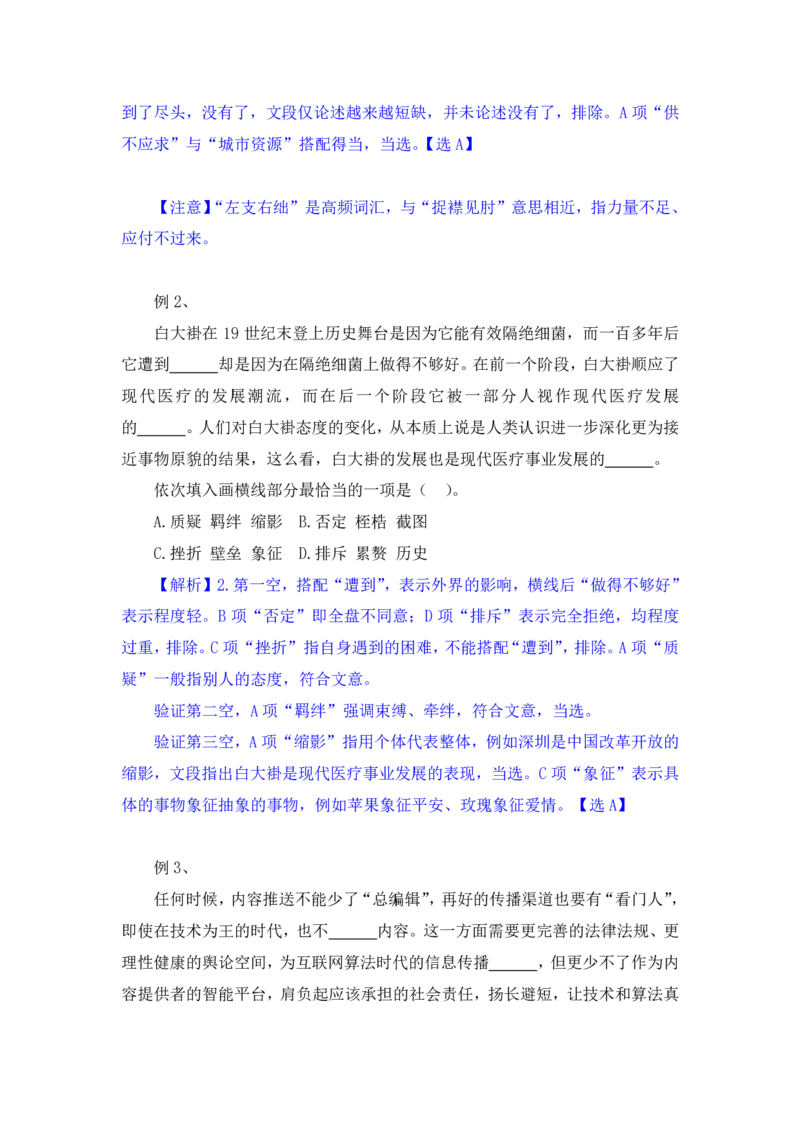 到了尽头，没有了，文段仅论述越来越短缺，并未论述没有了，排除。A 项“供不应求”与“城市资源”搭配得当，当选。【选 A】

【注意】“左支右绌”是高频词汇，与“捉襟见肘”意思相近，指力量不足、应付不过来。

例 2、

白大褂在 19 世纪末登上历史舞台是因为它能有效隔绝细菌，而一百多年后它遭到______却是因为在隔绝细菌上做得不够好。在前一个阶段，白大褂顺应了现代医疗的发展潮流，而在后一个阶段它被一部分人视作现代医疗发展的______。人们对白大褂态度的变化，从本质上说是人类认识进一步深化更为接近事物原貌的结果，这么看，白大褂的发展也是现代医疗事业发展的______。

依次填入画横线部分最恰当的一项是（  ）。

A.质疑 羁绊 缩影  B.否定 桎梏 截图

C.挫折 壁垒 象征  D.排斥 累赘 历史

【解析】2.第一空，搭配“遭到”，表示外界的影响，横线后“做得不够好”表示程度轻。B 项“否定”即全盘不同意；D 项“排斥”表示完全拒绝，均程度过重，排除。C 项“挫折”指自身遇到的困难，不能搭配“遭到”，排除。A 项“质疑”一般指别人的态度，符合文意。

验证第二空，A 项“羁绊”强调束缚、牵绊，符合文意，当选。

验证第三空，A 项“缩影”指用个体代表整体，例如深圳是中国改革开放的缩影，文段指出白大褂是现代医疗事业发展的表现，当选。C 项“象征”表示具体的事物象征抽象的事物，例如苹果象征平安、玫瑰象征爱情。【选 A】

例 3、

任何时候，内容推送不能少了“总编辑”，再好的传播渠道也要有“看门人”，即使在技术为王的时代，也不______内容。这一方面需要更完善的法律法规、更理性健康的舆论空间，为互联网算法时代的信息传播______，但更少不了作为内容提供者的智能平台，肩负起应该承担的社会责任，扬长避短，让技术和算法真